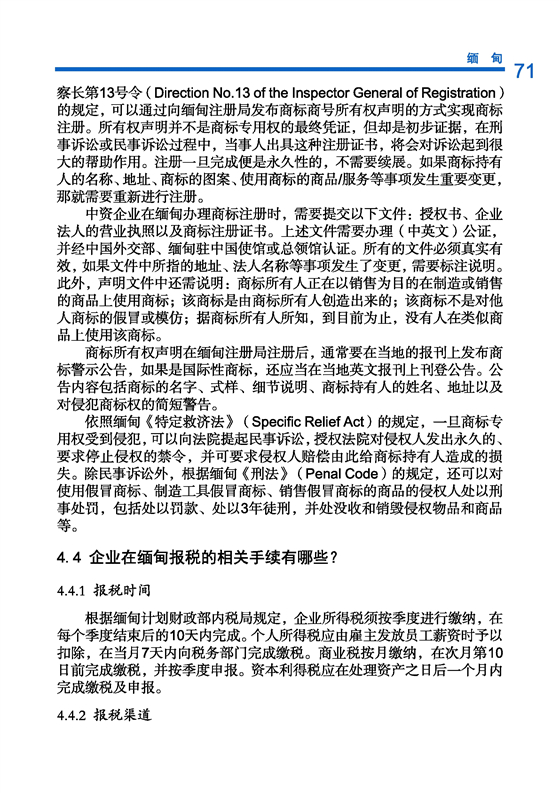 缅 甸 71

察长第13号令（Direction No.13 of the Inspector General of Registration）的规定，可以通过向缅甸注册局发布商标商号所有权声明的方式实现商标注册。所有权声明并不是商标专用权的最终凭证，但却是初步证据，在刑事诉讼或民事诉讼过程中，当事人出具这种注册证书，将会对诉讼起到很大的帮助作用。注册一旦完成便是永久性的，不需要续展。如果商标持有人的名称、地址、商标的图案、使用商标的商品/服务等事项发生重要变更，那就需要重新进行注册。

中资企业在缅甸办理商标注册时，需要提交以下文件：授权书、企业法人的营业执照以及商标注册证书。上述文件需要办理（中英文）公证，并经中国外交部、缅甸驻中国使馆或总领馆认证。所有的文件必须真实有效，如果文件中所指的地址、法人名称等事项发生了变更，需要标注说明。此外，声明文件中还需说明：商标所有人正在以销售为目的在制造或销售的商品上使用商标；该商标是由商标所有人创造出来的；该商标不是对他人商标的假冒或模仿；据商标所有人所知，到目前为止，没有人在类似商品上使用该商标。

商标所有权声明在缅甸注册局注册后，通常要在当地的报刊上发布商标警示公告，如果是国际性商标，还应当在当地英文报刊上刊登公告。公告内容包括商标的名字、式样、细节说明、商标持有人的姓名、地址以及对侵犯商标权的简短警告。

依照缅甸《特定救济法》（Specific Relief Act）的规定，一旦商标专用权受到侵犯，可以向法院提起民事诉讼，授权法院对侵权人发出永久的、要求停止侵权的禁令，并可要求侵权人赔偿由此给商标持有人造成的损失。除民事诉讼外，根据缅甸《刑法》（Penal Code）的规定，还可以对使用假冒商标、制造工具假冒商标、销售假冒商标的商品的侵权人处以刑事处罚，包括处以罚款、处以3年徒刑，并处没收和销毁侵权物品和商品等。

4.4 企业在缅甸报税的相关手续有哪些？

4.4.1 报税时间

根据缅甸计划财政部内税局规定，企业所得税须按季度进行缴纳，在每个季度结束后的10天内完成。个人所得税应由雇主发放员工薪资时予以扣除，在当月7天内向税务部门完成缴税。商业税按月缴纳，在次月第10日前完成缴税，并按季度申报。资本利得税应在处理资产之日后一个月内完成缴税及申报。

4.4.2 报税渠道